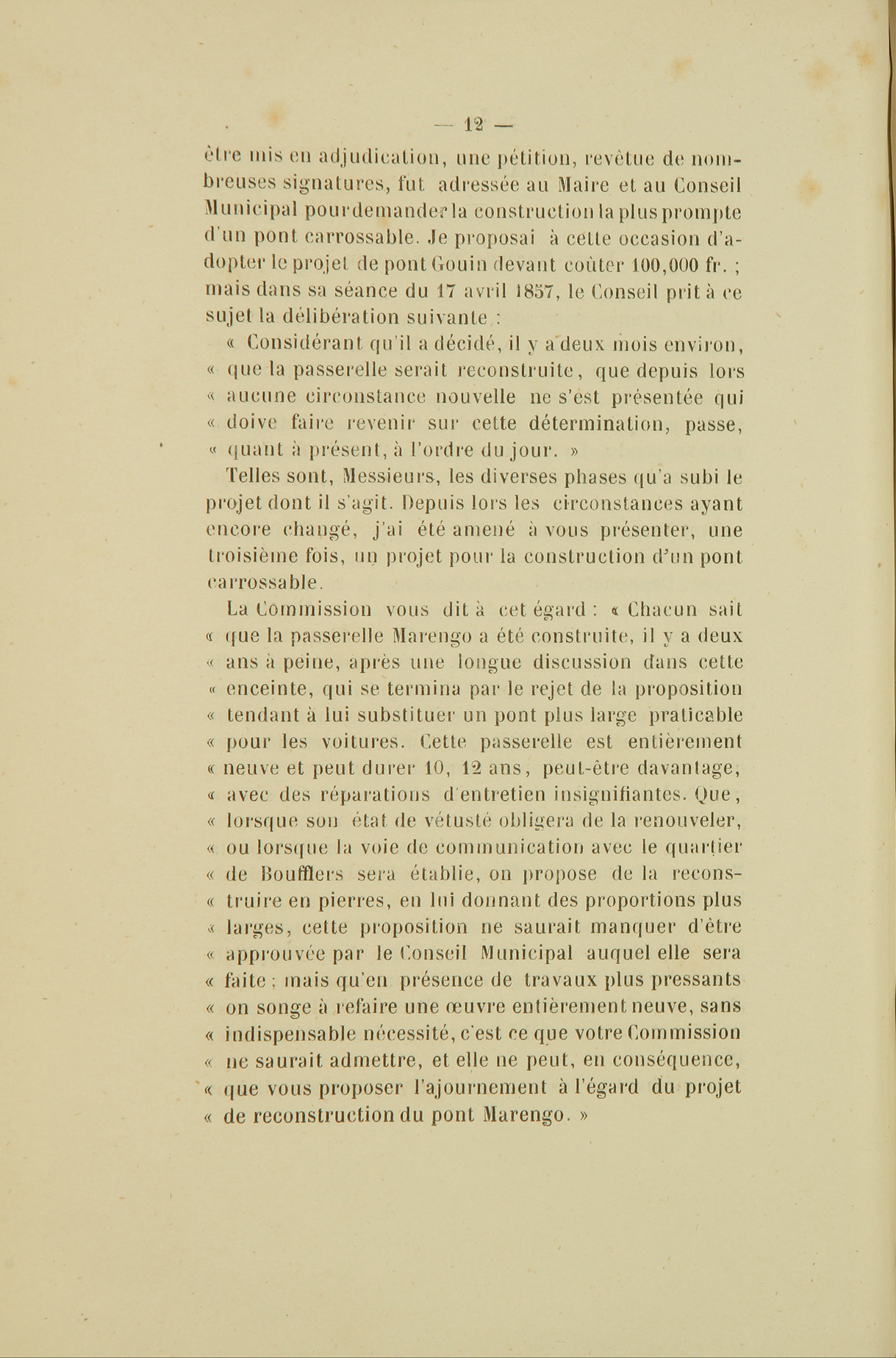 — 12 —

être mis en adjudication, une pétition, revêtue de nombreuses signatures, fut adressée au Maire et au Conseil Municipal pour demander la construction la plus prompte d'un pont carrossable. Je proposai à cette occasion d'adopter le projet de pont Gouin devant coûter 100,000 fr. ; mais dans sa séance du 17 avril 1857, le Conseil prit à ce sujet la délibération suivante :

« Considérant qu'il a décidé, il y a deux mois environ, « que la passerelle serait reconstruite, que depuis lors « aucune circonstance nouvelle ne s'est présentée qui « doive faire revenir sur cette détermination, passe, « quant à présent, à l'ordre du jour. »

Telles sont, Messieurs, les diverses phases qu'a subi le projet dont il s'agit. Depuis lors les circonstances ayant encore changé, j'ai été amené à vous présenter, une troisième fois, un projet pour la construction d'un pont carrossable.

La Commission vous dit à cet égard : « Chacun sait « que la passerelle Marengo a été construite, il y a deux « ans à peine, après une longue discussion dans cette « enceinte, qui se termina par le rejet de la proposition « tendant à lui substituer un pont plus large praticable « pour les voitures. Cette passerelle est entièrement « neuve et peut durer 10, 12 ans, peut-être davantage, « avec des réparations d'entretien insignifiantes. Que, « lorsque son état de vétusté obligera de la renouveler, « ou lorsque la voie de communication avec le quartier « de Boufflers sera établie, on propose de la reconstruire en pierres, en lui donnant des proportions plus « larges, cette proposition ne saurait manquer d'être « approuvée par le Conseil Municipal auquel elle sera « faite ; mais qu'en présence de travaux plus pressants « on songe à refaire une œuvre entièrement neuve, sans « indispensable nécessité, c'est ce que votre Commission « ne saurait admettre, et elle ne peut, en conséquence, « que vous proposer l'ajournement à l'égard du projet « de reconstruction du pont Marengo. »